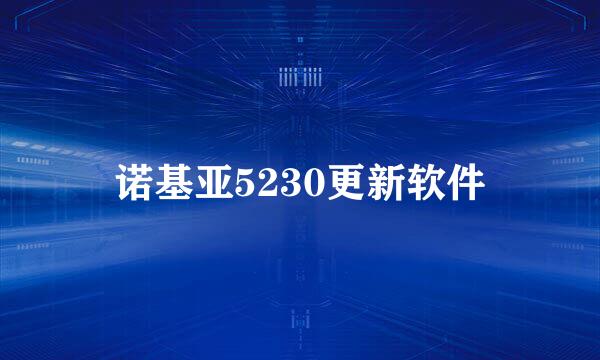 诺基亚5230更新软件